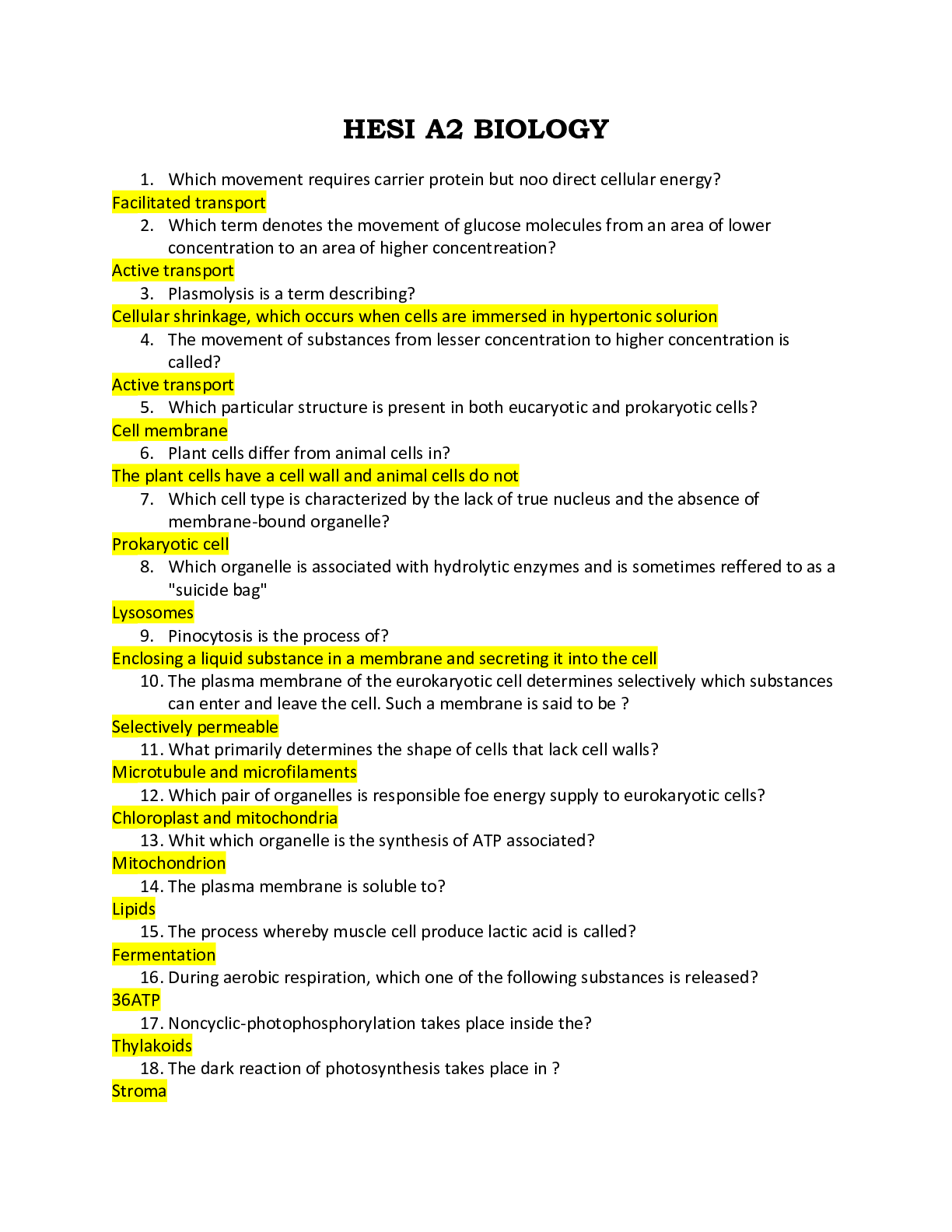 HESI A2 BIOLOGY

1. Which movement requires carrier protein but noo direct cellular energy?
Facilitated transport
2. Which term denotes the movement of glucose molecules from an area of lower concentration to an area of higher concentreation?
Active transport
3. Plasmolysis is a term describing?
Cellular shrinkage, which occurs when cells are immersed in hypertonic solurion
4. The movement of substances from lesser concentration to higher concentration is called?
Active transport
5. Which particular structure is present in both eucaryotic and prokaryotic cells?
Cell membrane
6. Plant cells differ from animal cells in?
The plant cells have a cell wall and animal cells do not
7. Which cell type is characterized by the lack of true nucleus and the absence of membrane-bound organelle?
Prokaryotic cell
8. Which organelle is associated with hydrolytic enzymes and is sometimes reffered to as a "suicide bag"
Lysosomes
9. Pinocytosis is the process of?
Enclosing a liquid substance in a membrane and secreting it into the cell
10. The plasma membrane of the eurokaryotic cell determines selectively which substances can enter and leave the cell. Such a membrane is said to be ?
Selectively permeable
11. What primarily determines the shape of cells that lack cell walls?
Microtubule and microfilaments
12. Which pair of organelles is responsible foe energy supply to eurokaryotic cells?
Chloroplast and mitochondria
13. Whit which organelle is the synthesis of ATP associated?
Mitochondrion
14. The plasma membrane is soluble to?
Lipids
15. The process whereby muscle cell produce lactic acid is called?
Fermentation
16. During aerobic respiration, which one of the following substances is released?
36ATP
17. Noncyclic-photophosphorylation takes place inside the?
Thylakoids
18. The dark reaction of photosynthesis takes place in ?
Stroma